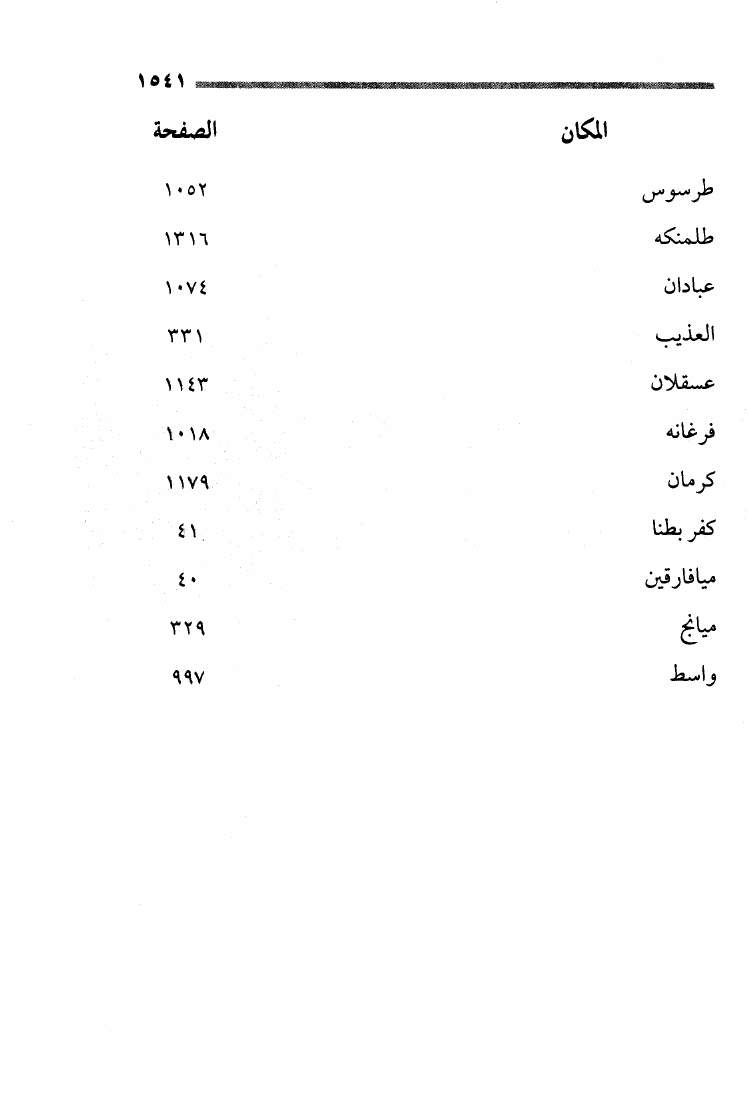 ١٥٤١

| المكان | الصفحة |
|---|---|
| طرسوس | ١٠٥٢ |
| طلمنكه | ١٣١٦ |
| عبادان | ١٠٧٤ |
| العذيب | ٣٣١ |
| عسقلان | ١١٤٣ |
| فرغانه | ١٠١٨ |
| كرمان | ١١٧٩ |
| كفر بطنا | ٤١ |
| ميافارقين | ٤٠ |
| ميانج | ٣٢٩ |
| واسط | ٩٩٧ |